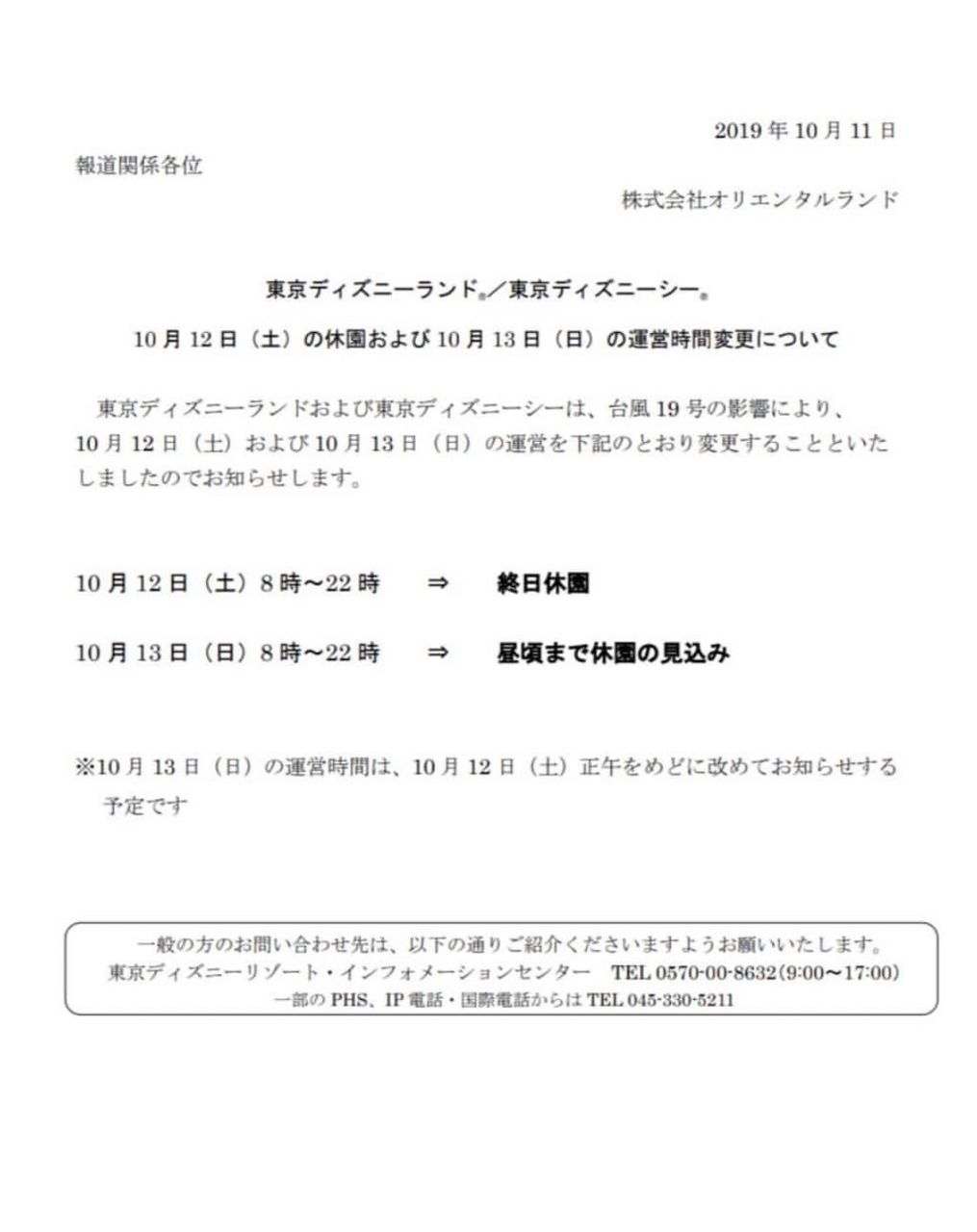 2019 年 10 月 11 日

報道関係各位

株式会社オリエンタルランド

東京ディズニーランド®／東京ディズニーシー®

10 月 12 日（土）の休園および 10 月 13 日（日）の運営時間変更について

東京ディズニーランドおよび東京ディズニーシーは、台風 19 号の影響により、10 月 12 日（土）および 10 月 13 日（日）の運営を下記のとおり変更することといたしましたのでお知らせします。

10 月 12 日（土）8 時～22 時　⇒　終日休園

10 月 13 日（日）8 時～22 時　⇒　昼頃まで休園の見込み

※10 月 13 日（日）の運営時間は、10 月 12 日（土）正午をめどに改めてお知らせする予定です

一般の方のお問い合わせ先は、以下の通りご紹介くださいますようお願いいたします。
東京ディズニーリゾート・インフォメーションセンター　TEL 0570-00-8632(9:00～17:00)
一部の PHS、IP 電話・国際電話からは TEL 045-330-5211